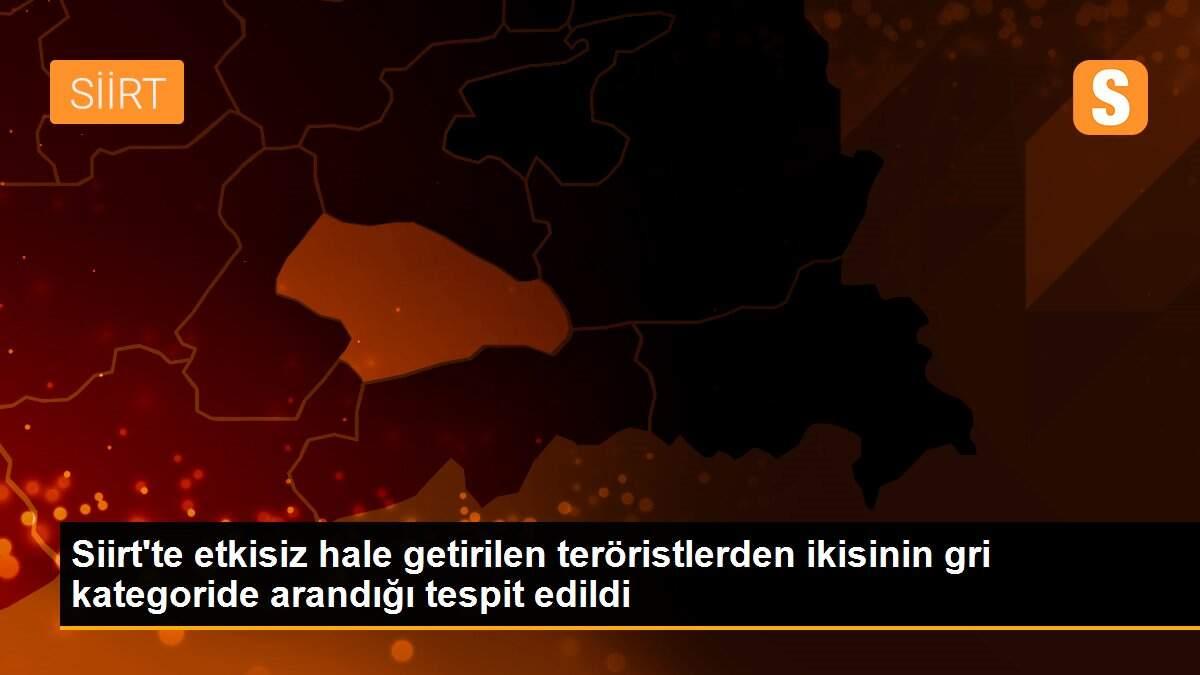 SİİRT

S

Siirt'te etkisiz hale getirilen teröristlerden ikisinin gri kategoride arandığı tespit edildi